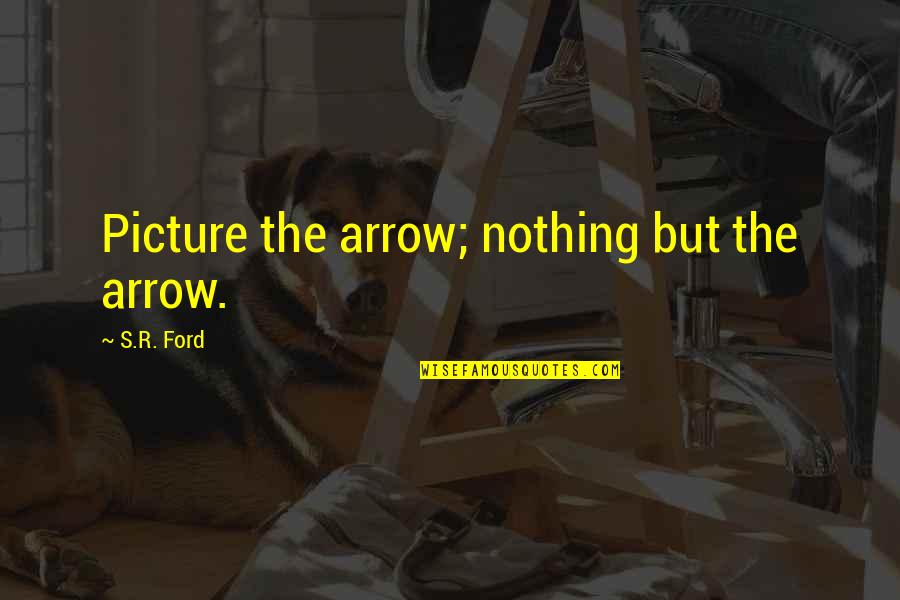 Picture the arrow; nothing but the arrow.

~ S.R. Ford

WISEFAMOUSQUOTES.COM